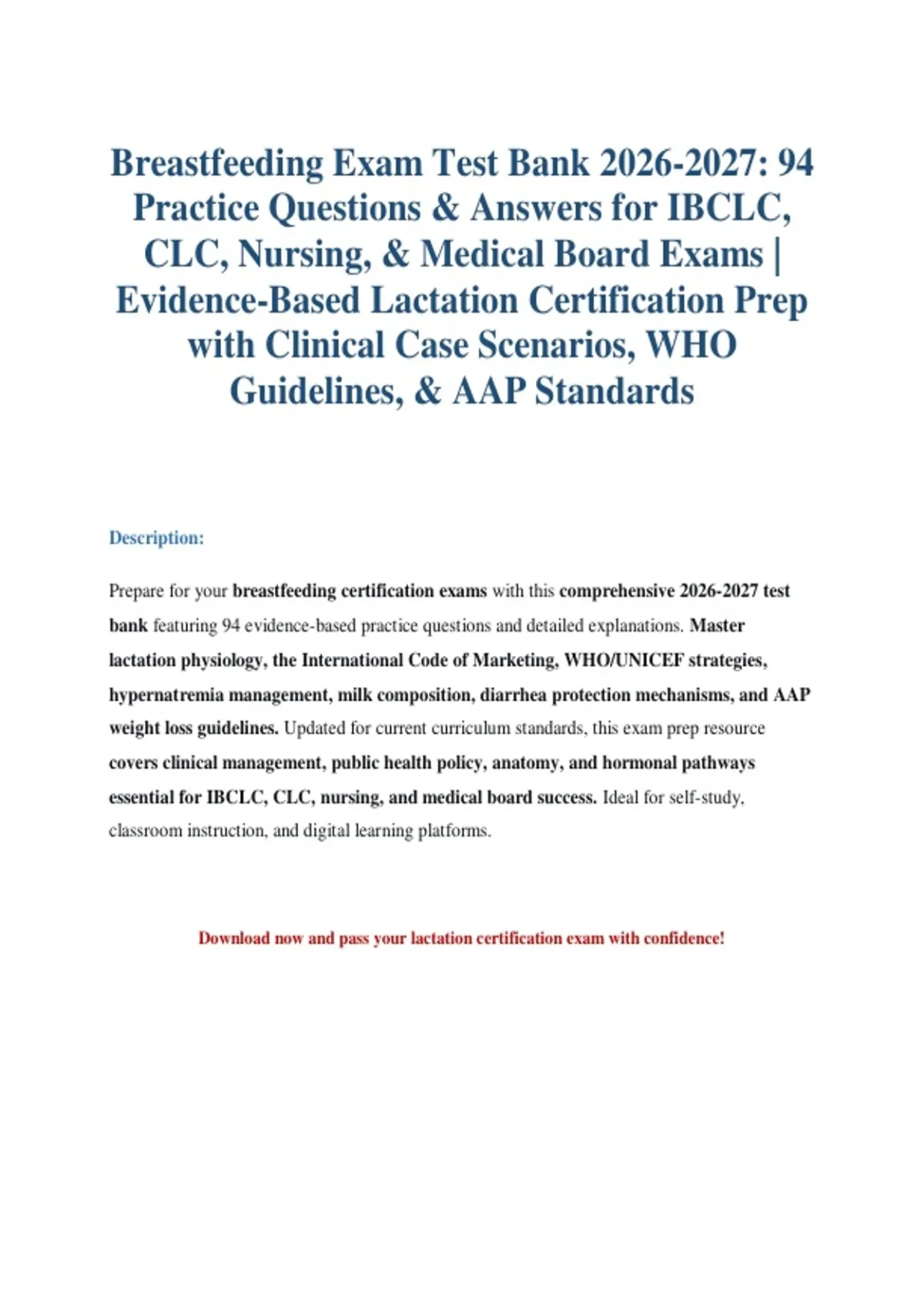 Breastfeeding Exam Test Bank 2026-2027: 94 Practice Questions & Answers for IBCLC, CLC, Nursing, & Medical Board Exams | Evidence-Based Lactation Certification Prep with Clinical Case Scenarios, WHO Guidelines, & AAP Standards

Description:

Prepare for your breastfeeding certification exams with this comprehensive 2026-2027 test bank featuring 94 evidence-based practice questions and detailed explanations. Master lactation physiology, the International Code of Marketing, WHO/UNICEF strategies, hypernatremia management, milk composition, diarrhea protection mechanisms, and AAP weight loss guidelines. Updated for current curriculum standards, this exam prep resource covers clinical management, public health policy, anatomy, and hormonal pathways essential for IBCLC, CLC, nursing, and medical board success. Ideal for self-study, classroom instruction, and digital learning platforms.

Download now and pass your lactation certification exam with confidence!